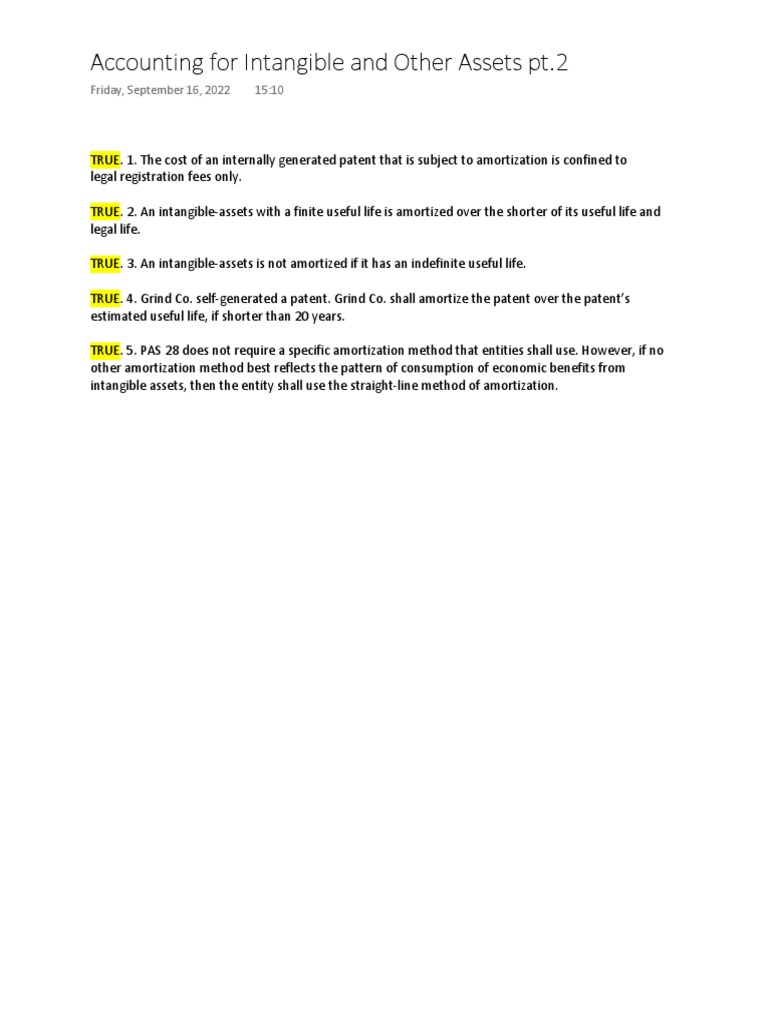 Accounting for Intangible and Other Assets pt.2

Friday, September 16, 2022 15:10

TRUE. 1. The cost of an internally generated patent that is subject to amortization is confined to legal registration fees only.

TRUE. 2. An intangible-assets with a finite useful life is amortized over the shorter of its useful life and legal life.

TRUE. 3. An intangible-assets is not amortized if it has an indefinite useful life.

TRUE. 4. Grind Co. self-generated a patent. Grind Co. shall amortize the patent over the patent's estimated useful life, if shorter than 20 years.

TRUE. 5. PAS 28 does not require a specific amortization method that entities shall use. However, if no other amortization method best reflects the pattern of consumption of economic benefits from intangible assets, then the entity shall use the straight-line method of amortization.